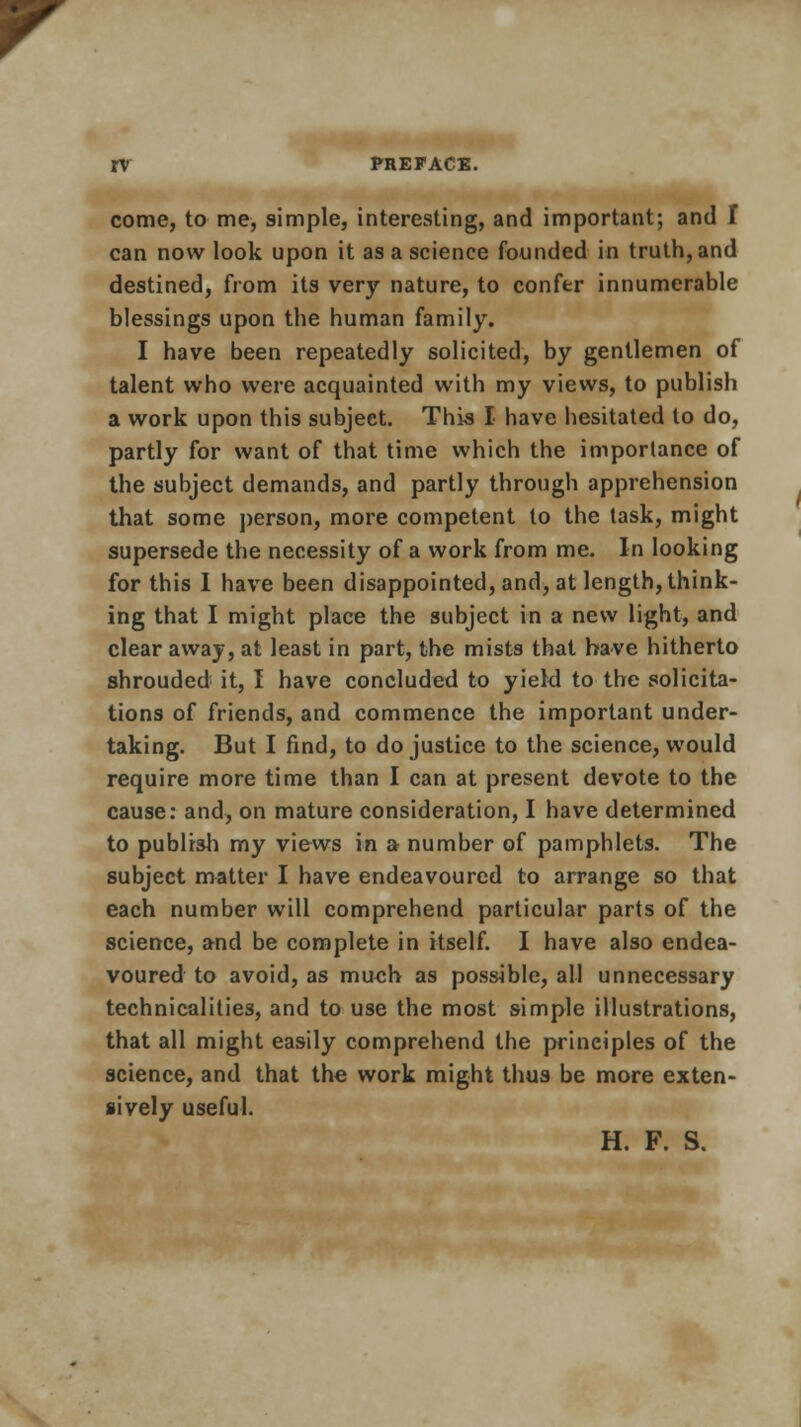 IV PREFACE.

come, to me, simple, interesting, and important; and I can now look upon it as a science founded in truth, and destined, from its very nature, to confer innumerable blessings upon the human family.

I have been repeatedly solicited, by gentlemen of talent who were acquainted with my views, to publish a work upon this subject. This I have hesitated to do, partly for want of that time which the importance of the subject demands, and partly through apprehension that some person, more competent to the task, might supersede the necessity of a work from me. In looking for this I have been disappointed, and, at length, thinking that I might place the subject in a new light, and clear away, at least in part, the mists that have hitherto shrouded it, I have concluded to yield to the solicitations of friends, and commence the important undertaking. But I find, to do justice to the science, would require more time than I can at present devote to the cause: and, on mature consideration, I have determined to publish my views in a number of pamphlets. The subject matter I have endeavoured to arrange so that each number will comprehend particular parts of the science, and be complete in itself. I have also endeavoured to avoid, as much as possible, all unnecessary technicalities, and to use the most simple illustrations, that all might easily comprehend the principles of the science, and that the work might thus be more extensively useful.

H. F. S.